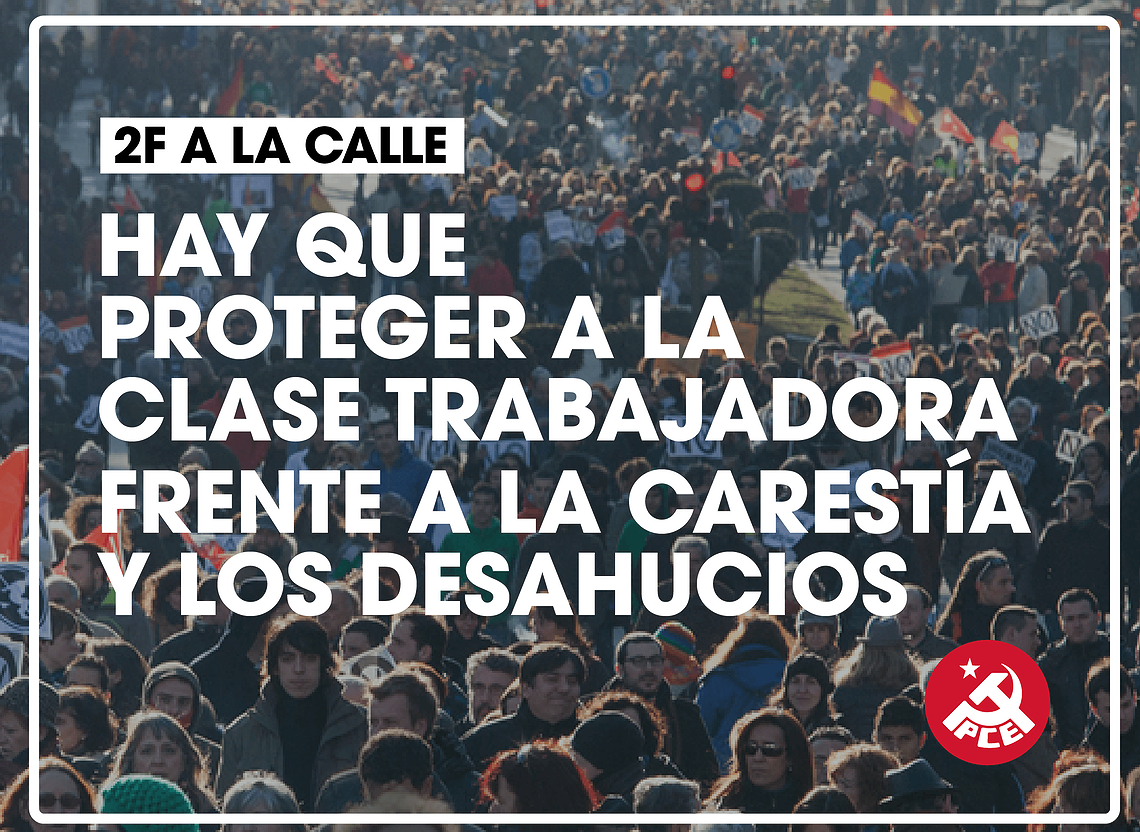 2F A LA CALLE

HAY QUE PROTEGER A LA CLASE TRABAJADORA FRENTE A LA CARESTÍA Y LOS DESAHUCIOS

PCE